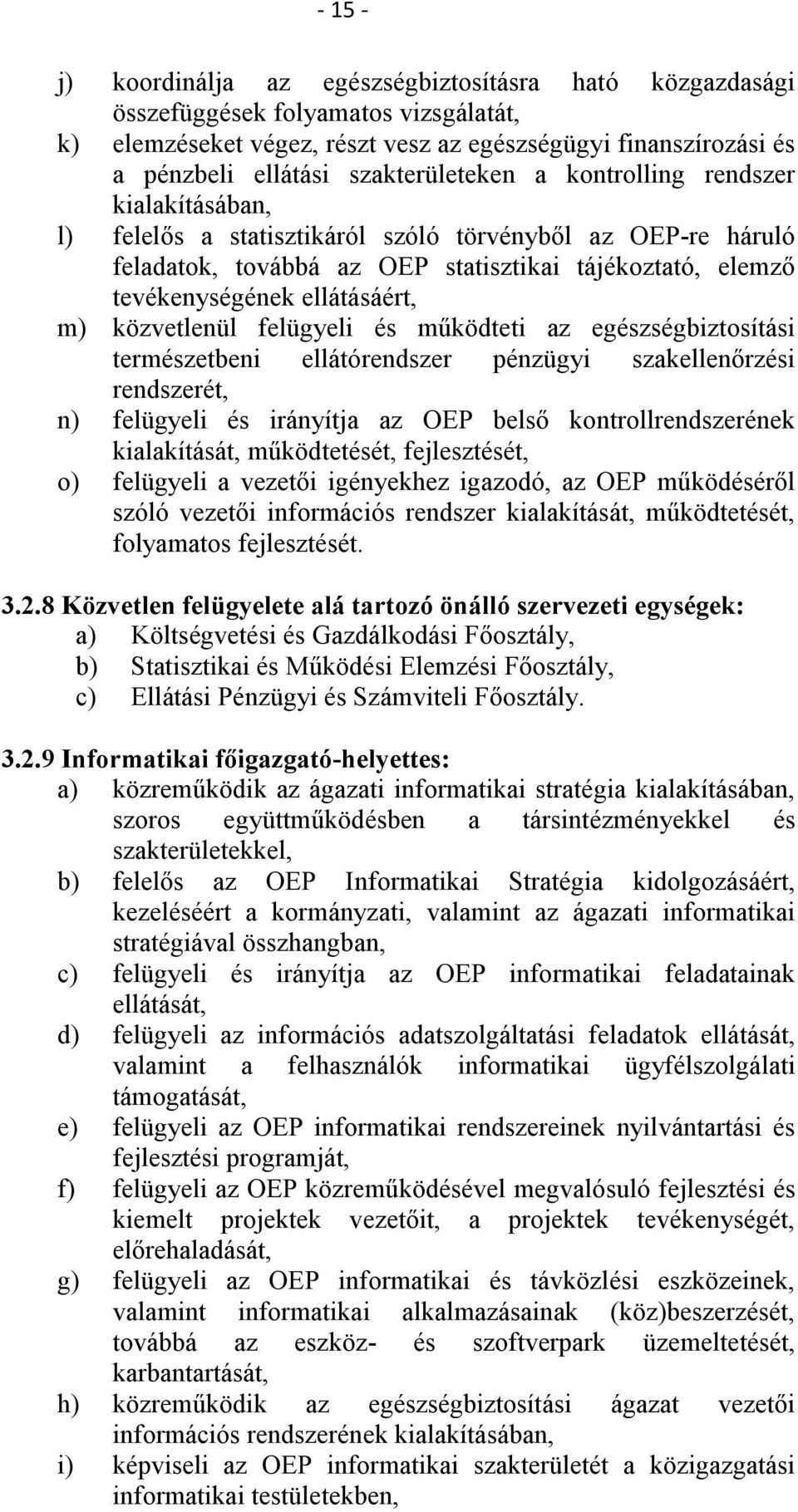 - 15 -

j) koordinálja az egészségbiztosításra ható közgazdasági összefüggések folyamatos vizsgálatát,

k) elemzéseket végez, részt vesz az egészségügyi finanszírozási és a pénzbeli ellátási szakterületeken a kontrolling rendszer kialakításában,

l) felelős a statisztikáról szóló törvényből az OEP-re háruló feladatok, továbbá az OEP statisztikai tájékoztató, elemző tevékenységének ellátásáért,

m) közvetlenül felügyeli és működteti az egészségbiztosítási természetbeni ellátórendszer pénzügyi szakellenőrzési rendszerét,

n) felügyeli és irányítja az OEP belső kontrollrendszerének kialakítását, működtetését, fejlesztését,

o) felügyeli a vezetői igényekhez igazodó, az OEP működéséről szóló vezetői információs rendszer kialakítását, működtetését, folyamatos fejlesztését.

3.2.8 Közvetlen felügyelete alá tartozó önálló szervezeti egységek:
a) Költségvetési és Gazdálkodási Főosztály,
b) Statisztikai és Működési Elemzési Főosztály,
c) Ellátási Pénzügyi és Számviteli Főosztály.

3.2.9 Informatikai főigazgató-helyettes:
a) közreműködik az ágazati informatikai stratégia kialakításában, szoros együttműködésben a társintézményekkel és szakterületekkel,

b) felelős az OEP Informatikai Stratégia kidolgozásáért, kezeléséért a kormányzati, valamint az ágazati informatikai stratégiával összhangban,

c) felügyeli és irányítja az OEP informatikai feladatainak ellátását,

d) felügyeli az információs adatszolgáltatási feladatok ellátását, valamint a felhasználók informatikai ügyfélszolgálati támogatását,

e) felügyeli az OEP informatikai rendszereinek nyilvántartási és fejlesztési programját,

f) felügyeli az OEP közreműködésével megvalósuló fejlesztési és kiemelt projektek vezetőit, a projektek tevékenységét, előrehaladását,

g) felügyeli az OEP informatikai és távközlési eszközeinek, valamint informatikai alkalmazásainak (köz)beszerzését, továbbá az eszköz- és szoftverpark üzemeltetését, karbantartását,

h) közreműködik az egészségbiztosítási ágazat vezetői információs rendszerének kialakításában,

i) képviseli az OEP informatikai szakterületét a közigazgatási informatikai testületekben,